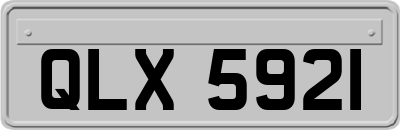 QLX 5921